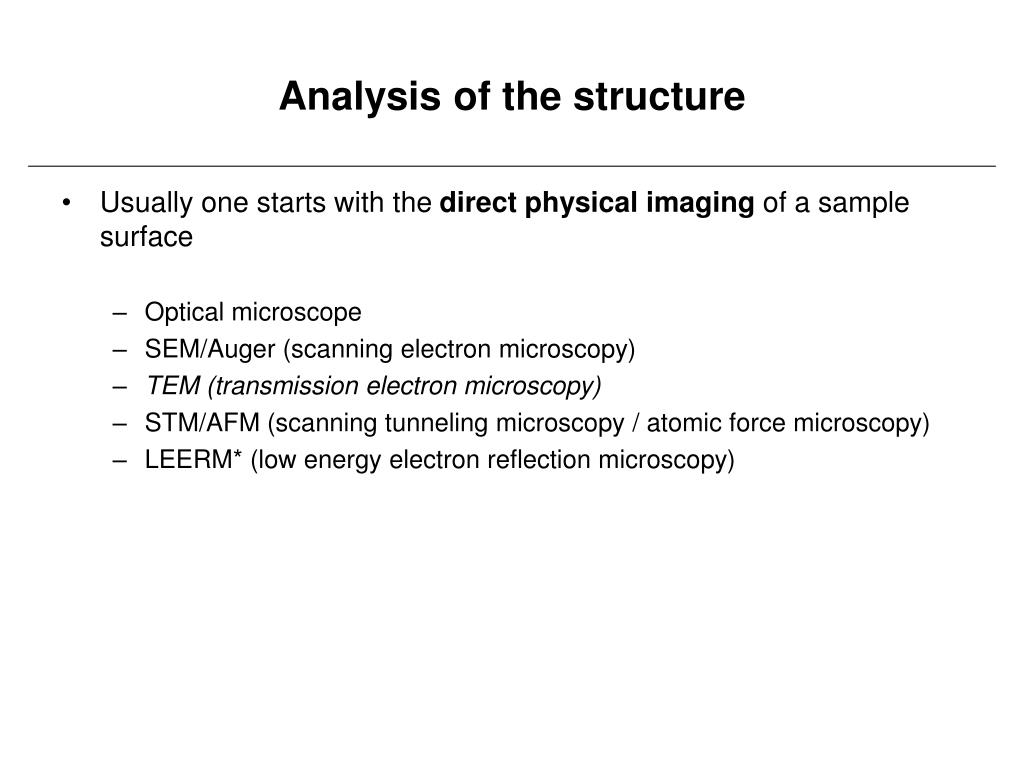 Analysis of the structure

• Usually one starts with the direct physical imaging of a sample surface

– Optical microscope
– SEM/Auger (scanning electron microscopy)
– TEM (transmission electron microscopy)
– STM/AFM (scanning tunneling microscopy / atomic force microscopy)
– LEERM* (low energy electron reflection microscopy)